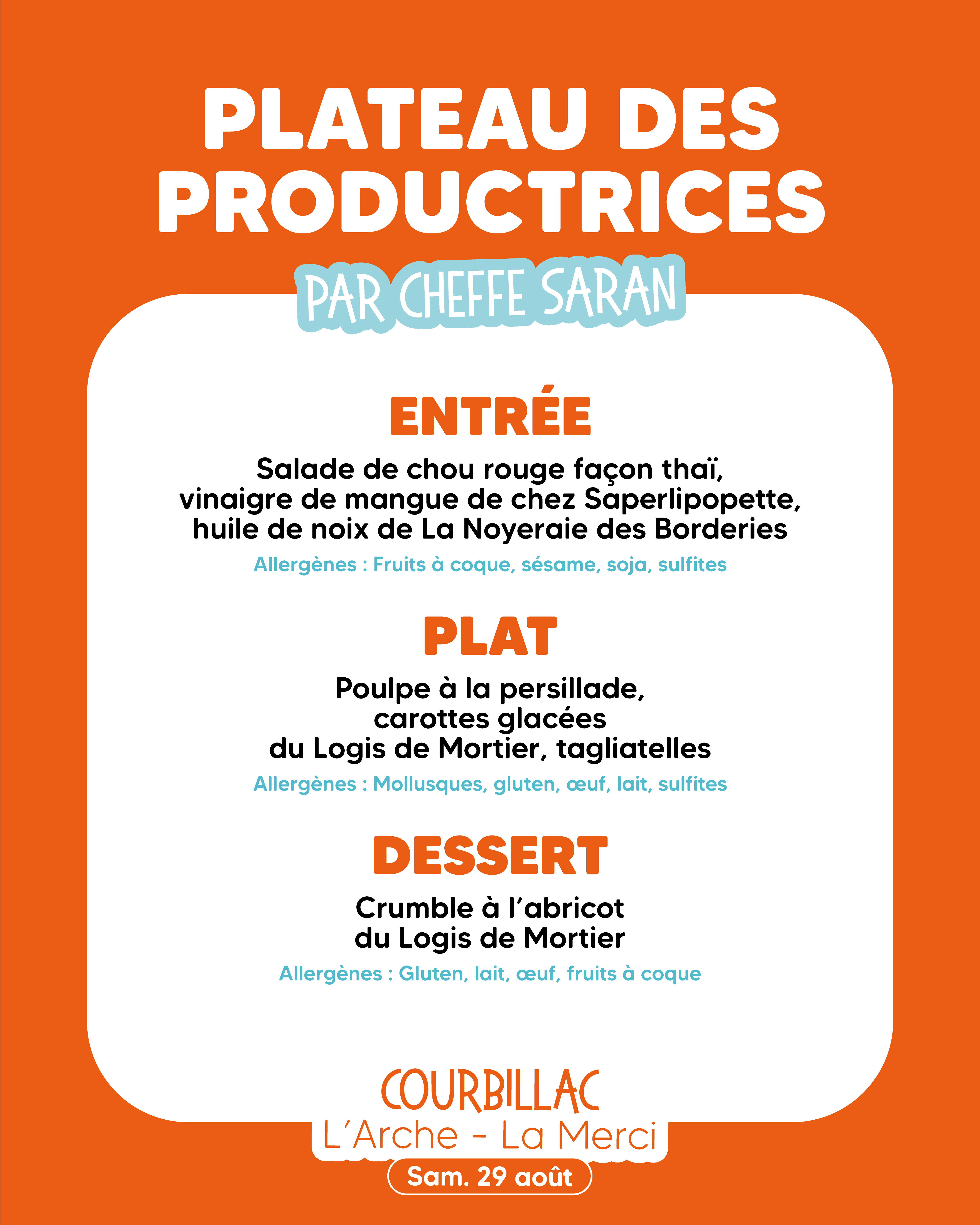 PLATEAU DES PRODUCTRICES

PAR CHEFFE SARAN

ENTRÉE

Salade de chou rouge façon thaï, vinaigre de mangue de chez Saperlipopette, huile de noix de La Noyeraie des Borderies

Allergènes : Fruits à coque, sésame, soja, sulfites

PLAT

Poulpe à la persillade, carottes glacées du Logis de Mortier, tagliatelles

Allergènes : Mollusques, gluten, œuf, lait, sulfites

DESSERT

Crumble à l'abricot du Logis de Mortier

Allergènes : Gluten, lait, œuf, fruits à coque

COURBILLAC

L'Arche - La Merci

Sam. 29 août